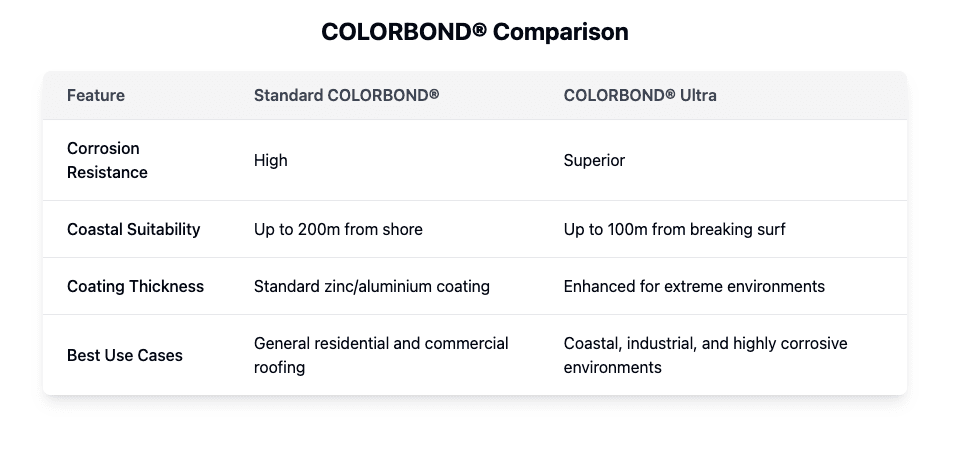 COLORBOND® Comparison

| Feature | Standard COLORBOND® | COLORBOND® Ultra |
|---|---|---|
| Corrosion Resistance | High | Superior |
| Coastal Suitability | Up to 200m from shore | Up to 100m from breaking surf |
| Coating Thickness | Standard zinc/aluminium coating | Enhanced for extreme environments |
| Best Use Cases | General residential and commercial roofing | Coastal, industrial, and highly corrosive environments |